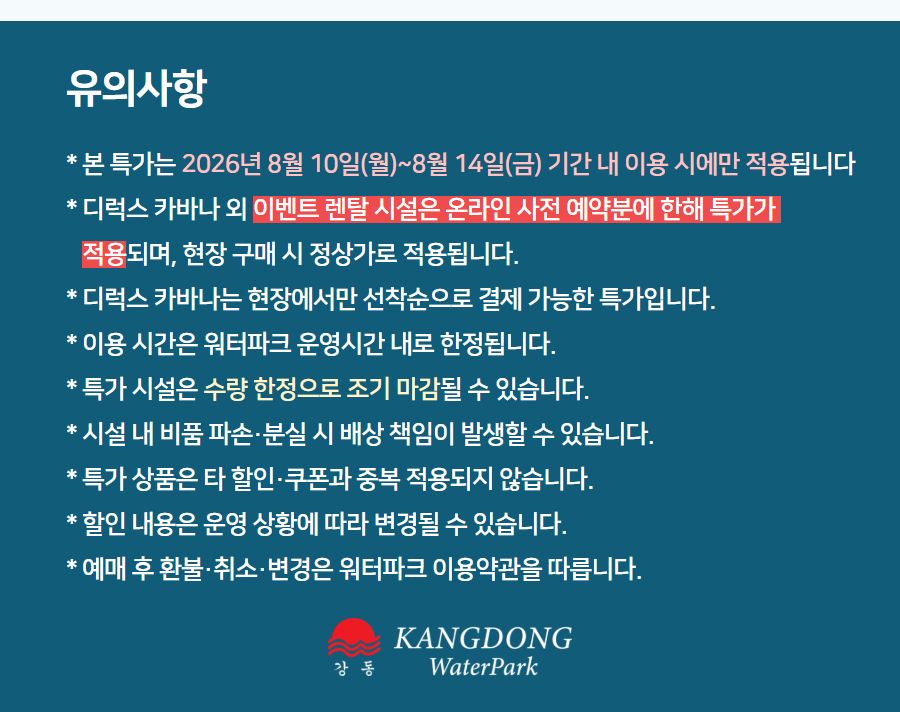 유의사항

* 본 특가는 2026년 8월 10일(월)~8월 14일(금) 기간 내 이용 시에만 적용됩니다

* 디럭스 카바나 외 이벤트 렌탈 시설은 온라인 사전 예약분에 한해 특가가 적용되며, 현장 구매 시 정상가로 적용됩니다.

* 디럭스 카바나는 현장에서만 선착순으로 결제 가능한 특가입니다.

* 이용 시간은 워터파크 운영시간 내로 한정됩니다.

* 특가 시설은 수량 한정으로 조기 마감될 수 있습니다.

* 시설 내 비품 파손·분실 시 배상 책임이 발생할 수 있습니다.

* 특가 상품은 타 할인·쿠폰과 중복 적용되지 않습니다.

* 할인 내용은 운영 상황에 따라 변경될 수 있습니다.

* 예매 후 환불·취소·변경은 워터파크 이용약관을 따릅니다.

강 동 KANGDONG WaterPark